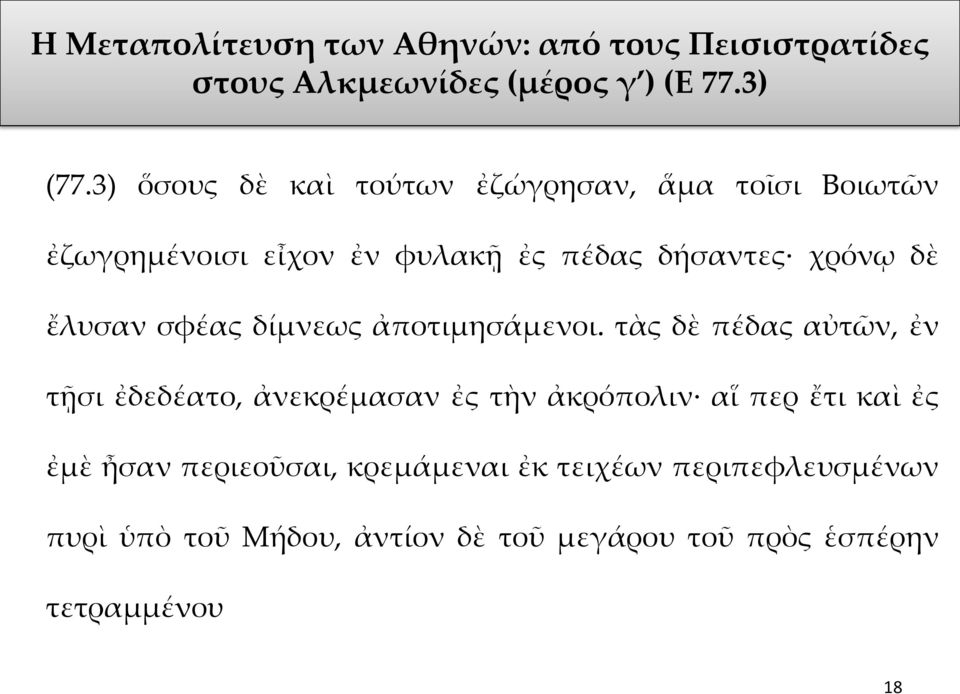 Η Μεταπολίτευση των Αθηνών: από τους Πεισιστρατίδες στους Αλκμεωνίδες (μέρος γ′) (Ε 77.3)

(77.3) ὅσους δὲ καὶ τούτων ἐζώγρησαν, ἅμα τοῖσι Βοιωτῶν ἐζωγρημένοισι εἶχον ἐν φυλακῇ ἐς πέδας δήσαντες· χρόνῳ δὲ ἔλυσαν σφέας δίμνεως ἀποτιμησάμενοι. τὰς δὲ πέδας αὐτῶν, ἐν τῇσι ἐδεδέατο, ἀνεκρέμασαν ἐς τὴν ἀκρόπολιν· αἵ περ ἔτι καὶ ἐς ἐμὲ ἦσαν περιεοῦσαι, κρεμάμεναι ἐκ τειχέων περιπεφλευσμένων πυρὶ ὑπὸ τοῦ Μήδου, ἀντίον δὲ τοῦ μεγάρου τοῦ πρὸς ἑσπέρην τετραμμένου

18